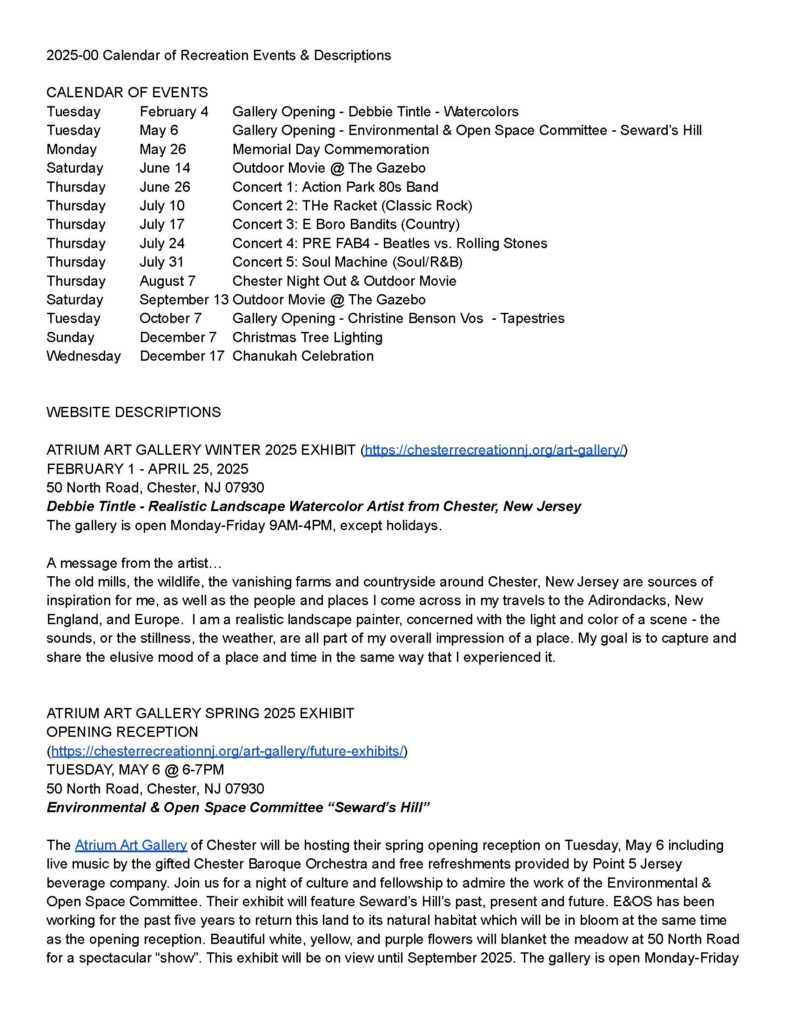 2025-00 Calendar of Recreation Events & Descriptions

CALENDAR OF EVENTS

| | | |
|---|---|---|
| Tuesday | February 4 | Gallery Opening - Debbie Tintle - Watercolors |
| Tuesday | May 6 | Gallery Opening - Environmental & Open Space Committee - Seward's Hill |
| Monday | May 26 | Memorial Day Commemoration |
| Saturday | June 14 | Outdoor Movie @ The Gazebo |
| Thursday | June 26 | Concert 1: Action Park 80s Band |
| Thursday | July 10 | Concert 2: THe Racket (Classic Rock) |
| Thursday | July 17 | Concert 3: E Boro Bandits (Country) |
| Thursday | July 24 | Concert 4: PRE FAB4 - Beatles vs. Rolling Stones |
| Thursday | July 31 | Concert 5: Soul Machine (Soul/R&B) |
| Thursday | August 7 | Chester Night Out & Outdoor Movie |
| Saturday | September 13 | Outdoor Movie @ The Gazebo |
| Tuesday | October 7 | Gallery Opening - Christine Benson Vos - Tapestries |
| Sunday | December 7 | Christmas Tree Lighting |
| Wednesday | December 17 | Chanukah Celebration |

WEBSITE DESCRIPTIONS

ATRIUM ART GALLERY WINTER 2025 EXHIBIT (https://chesterrecreationnj.org/art-gallery/)
FEBRUARY 1 - APRIL 25, 2025
50 North Road, Chester, NJ 07930
Debbie Tintle - Realistic Landscape Watercolor Artist from Chester, New Jersey
The gallery is open Monday-Friday 9AM-4PM, except holidays.

A message from the artist…
The old mills, the wildlife, the vanishing farms and countryside around Chester, New Jersey are sources of inspiration for me, as well as the people and places I come across in my travels to the Adirondacks, New England, and Europe. I am a realistic landscape painter, concerned with the light and color of a scene - the sounds, or the stillness, the weather, are all part of my overall impression of a place. My goal is to capture and share the elusive mood of a place and time in the same way that I experienced it.

ATRIUM ART GALLERY SPRING 2025 EXHIBIT
OPENING RECEPTION
(https://chesterrecreationnj.org/art-gallery/future-exhibits/)
TUESDAY, MAY 6 @ 6-7PM
50 North Road, Chester, NJ 07930
Environmental & Open Space Committee "Seward's Hill"

The Atrium Art Gallery of Chester will be hosting their spring opening reception on Tuesday, May 6 including live music by the gifted Chester Baroque Orchestra and free refreshments provided by Point 5 Jersey beverage company. Join us for a night of culture and fellowship to admire the work of the Environmental & Open Space Committee. Their exhibit will feature Seward's Hill's past, present and future. E&OS has been working for the past five years to return this land to its natural habitat which will be in bloom at the same time as the opening reception. Beautiful white, yellow, and purple flowers will blanket the meadow at 50 North Road for a spectacular "show". This exhibit will be on view until September 2025. The gallery is open Monday-Friday